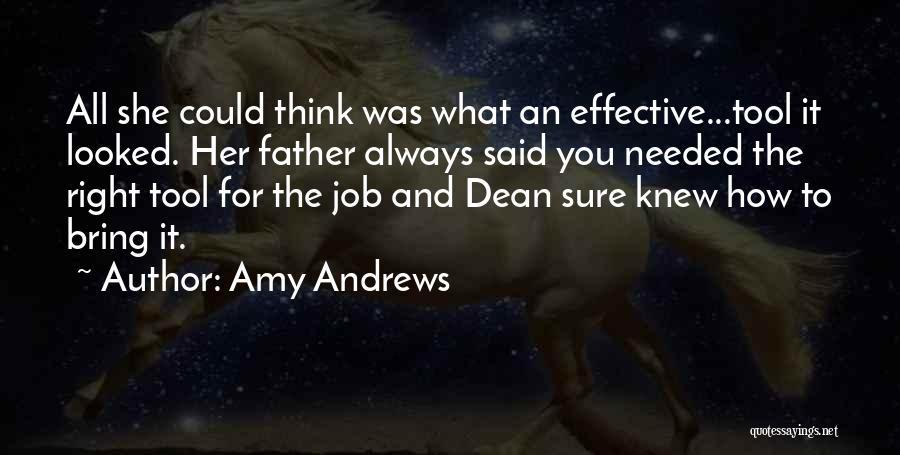 All she could think was what an effective...tool it looked. Her father always said you needed the right tool for the job and Dean sure knew how to bring it.

~ Author: Amy Andrews

quotessayings.net